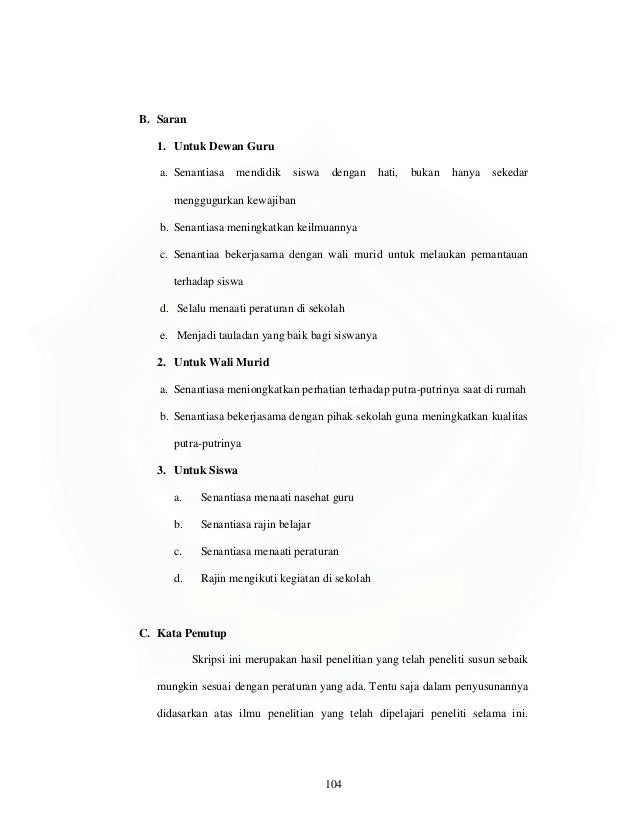 B. Saran

1. Untuk Dewan Guru

a. Senantiasa mendidik siswa dengan hati, bukan hanya sekedar menggugurkan kewajiban

b. Senantiasa meningkatkan keilmuannya

c. Senantiaa bekerjasama dengan wali murid untuk melaukan pemantauan terhadap siswa

d. Selalu menaati peraturan di sekolah

e. Menjadi tauladan yang baik bagi siswanya

2. Untuk Wali Murid

a. Senantiasa meniongkatkan perhatian terhadap putra-putrinya saat di rumah

b. Senantiasa bekerjasama dengan pihak sekolah guna meningkatkan kualitas putra-putrinya

3. Untuk Siswa

a. Senantiasa menaati nasehat guru

b. Senantiasa rajin belajar

c. Senantiasa menaati peraturan

d. Rajin mengikuti kegiatan di sekolah

C. Kata Penutup

Skripsi ini merupakan hasil penelitian yang telah peneliti susun sebaik mungkin sesuai dengan peraturan yang ada. Tentu saja dalam penyusunannya didasarkan atas ilmu penelitian yang telah dipelajari peneliti selama ini.

104